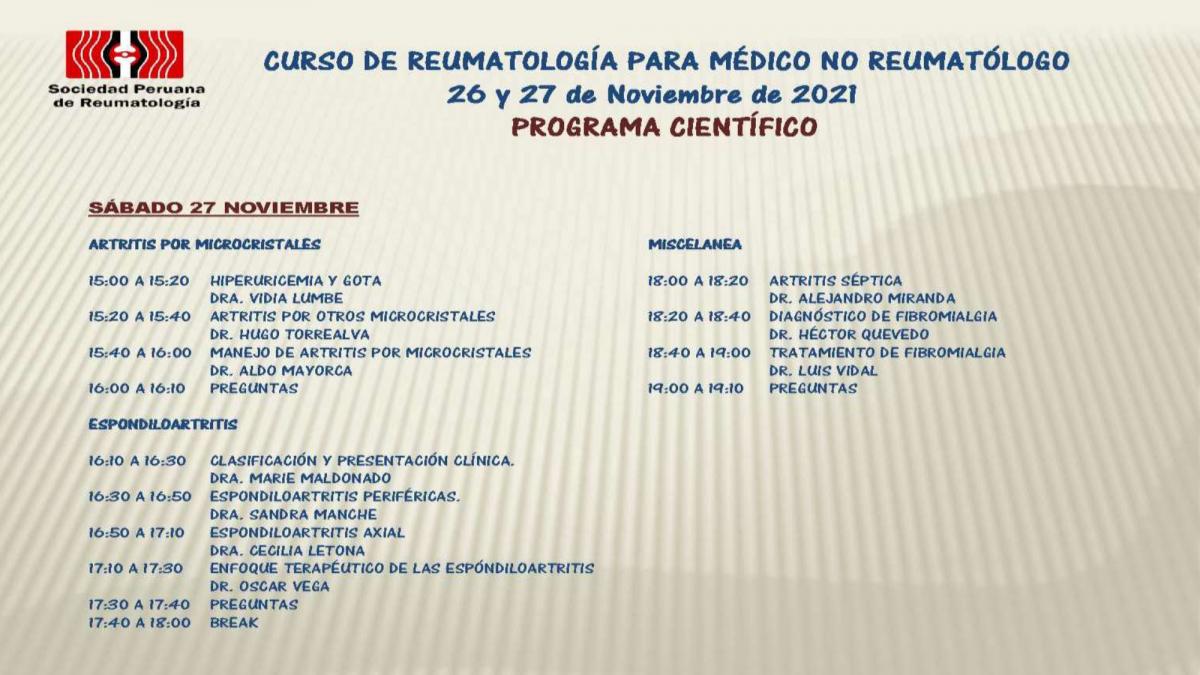 Sociedad Peruana de Reumatología

CURSO DE REUMATOLOGÍA PARA MÉDICO NO REUMATÓLOGO
26 y 27 de Noviembre de 2021
PROGRAMA CIENTÍFICO

SÁBADO 27 NOVIEMBRE

ARTRITIS POR MICROCRISTALES

15:00 A 15:20 HIPERURICEMIA Y GOTA
DRA. VIDIA LUMBE
15:20 A 15:40 ARTRITIS POR OTROS MICROCRISTALES
DR. HUGO TORREALVA
15:40 A 16:00 MANEJO DE ARTRITIS POR MICROCRISTALES
DR. ALDO MAYORCA
16:00 A 16:10 PREGUNTAS

ESPONDILOARTRITIS

16:10 A 16:30 CLASIFICACIÓN Y PRESENTACIÓN CLÍNICA.
DRA. MARIE MALDONADO
16:30 A 16:50 ESPONDILOARTRITIS PERIFÉRICAS.
DRA. SANDRA MANCHE
16:50 A 17:10 ESPONDILOARTRITIS AXIAL
DRA. CECILIA LETONA
17:10 A 17:30 ENFOQUE TERAPÉUTICO DE LAS ESPÓNDILOARTRITIS
DR. OSCAR VEGA
17:30 A 17:40 PREGUNTAS
17:40 A 18:00 BREAK

MISCELANEA

18:00 A 18:20 ARTRITIS SÉPTICA
DR. ALEJANDRO MIRANDA
18:20 A 18:40 DIAGNÓSTICO DE FIBROMIALGIA
DR. HÉCTOR QUEVEDO
18:40 A 19:00 TRATAMIENTO DE FIBROMIALGIA
DR. LUIS VIDAL
19:00 A 19:10 PREGUNTAS